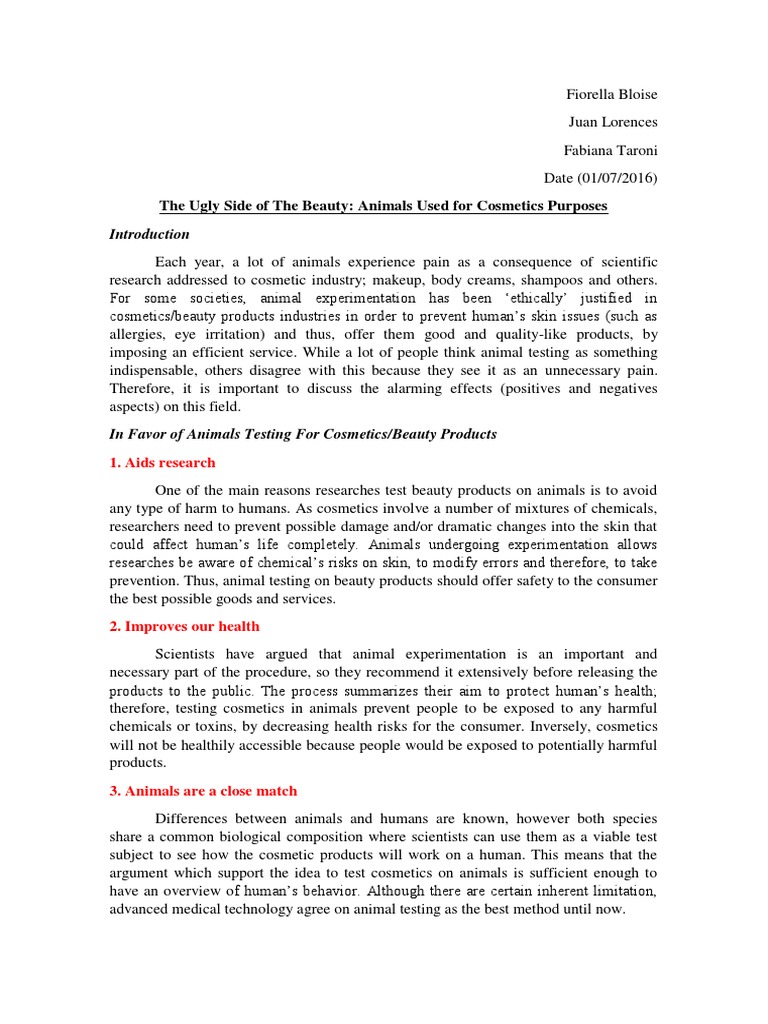 Fiorella Bloise

Juan Lorences

Fabiana Taroni

Date (01/07/2016)

The Ugly Side of The Beauty: Animals Used for Cosmetics Purposes

Introduction

Each year, a lot of animals experience pain as a consequence of scientific research addressed to cosmetic industry; makeup, body creams, shampoos and others. For some societies, animal experimentation has been 'ethically' justified in cosmetics/beauty products industries in order to prevent human's skin issues (such as allergies, eye irritation) and thus, offer them good and quality-like products, by imposing an efficient service. While a lot of people think animal testing as something indispensable, others disagree with this because they see it as an unnecessary pain. Therefore, it is important to discuss the alarming effects (positives and negatives aspects) on this field.

In Favor of Animals Testing For Cosmetics/Beauty Products

1. Aids research

One of the main reasons researches test beauty products on animals is to avoid any type of harm to humans. As cosmetics involve a number of mixtures of chemicals, researchers need to prevent possible damage and/or dramatic changes into the skin that could affect human's life completely. Animals undergoing experimentation allows researches be aware of chemical's risks on skin, to modify errors and therefore, to take prevention. Thus, animal testing on beauty products should offer safety to the consumer the best possible goods and services.

2. Improves our health

Scientists have argued that animal experimentation is an important and necessary part of the procedure, so they recommend it extensively before releasing the products to the public. The process summarizes their aim to protect human's health; therefore, testing cosmetics in animals prevent people to be exposed to any harmful chemicals or toxins, by decreasing health risks for the consumer. Inversely, cosmetics will not be healthily accessible because people would be exposed to potentially harmful products.

3. Animals are a close match

Differences between animals and humans are known, however both species share a common biological composition where scientists can use them as a viable test subject to see how the cosmetic products will work on a human. This means that the argument which support the idea to test cosmetics on animals is sufficient enough to have an overview of human's behavior. Although there are certain inherent limitation, advanced medical technology agree on animal testing as the best method until now.